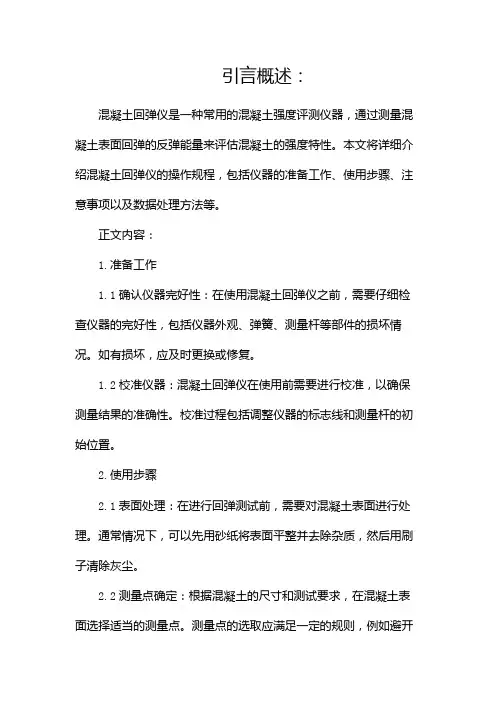 引言概述：

混凝土回弹仪是一种常用的混凝土强度评测仪器，通过测量混凝土表面回弹的反弹能量来评估混凝土的强度特性。本文将详细介绍混凝土回弹仪的操作规程，包括仪器的准备工作、使用步骤、注意事项以及数据处理方法等。

正文内容：

1. 准备工作

1.1 确认仪器完好性：在使用混凝土回弹仪之前，需要仔细检查仪器的完好性，包括仪器外观、弹簧、测量杆等部件的损坏情况。如有损坏，应及时更换或修复。

1.2 校准仪器：混凝土回弹仪在使用前需要进行校准，以确保测量结果的准确性。校准过程包括调整仪器的标志线和测量杆的初始位置。

2. 使用步骤

2.1 表面处理：在进行回弹测试前，需要对混凝土表面进行处理。通常情况下，可以先用砂纸将表面平整并去除杂质，然后用刷子清除灰尘。

2.2 测量点确定：根据混凝土的尺寸和测试要求，在混凝土表面选择适当的测量点。测量点的选取应满足一定的规则，例如避开